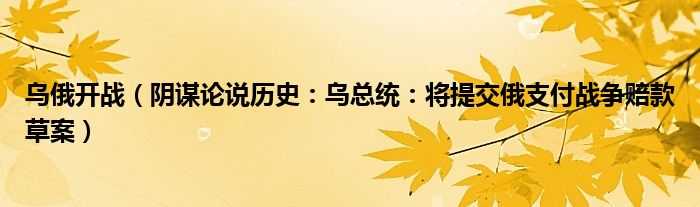 乌俄开战（阴谋论说历史：乌总统：将提交俄支付战争赔款草案）